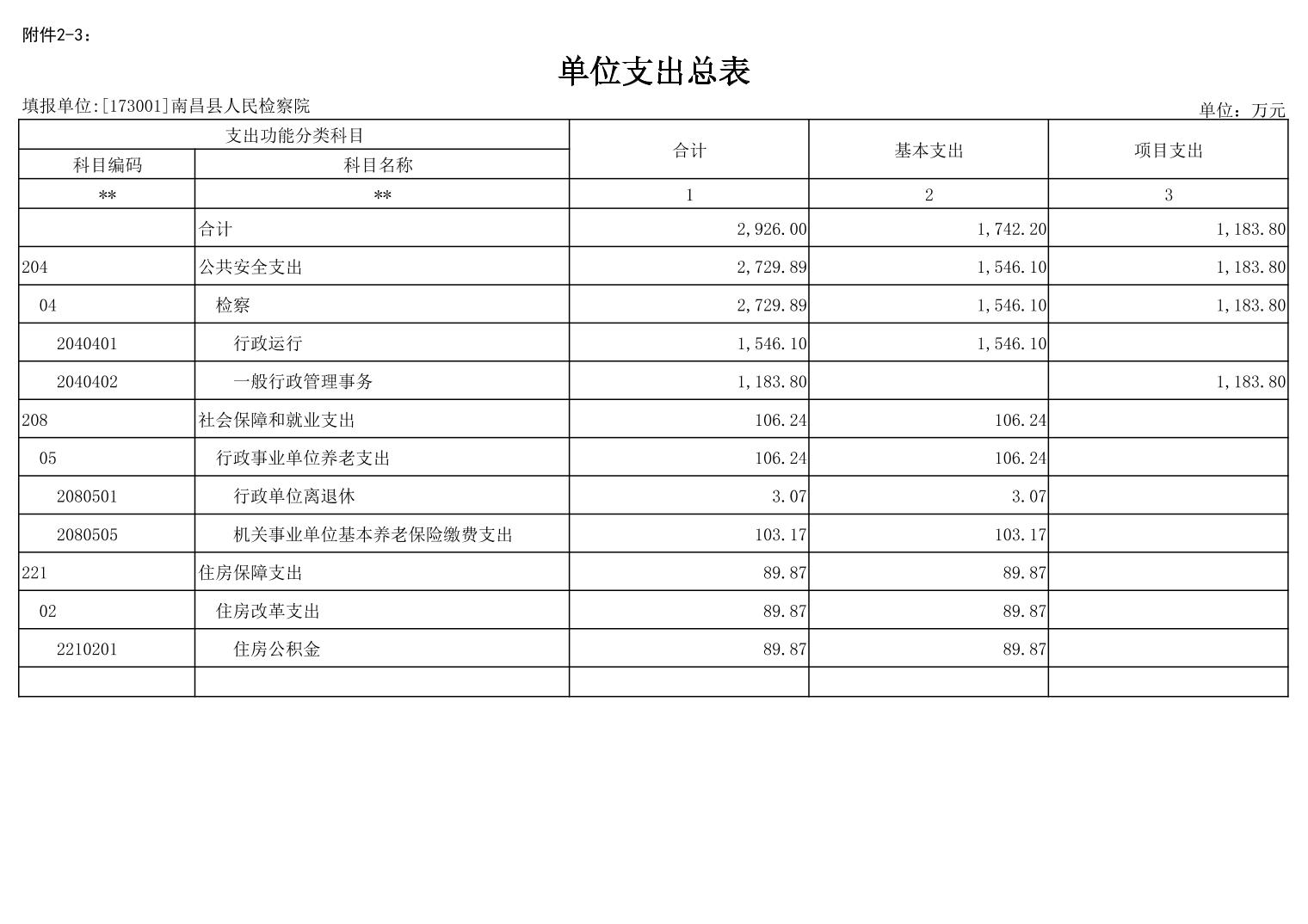 附件2-3：

单位支出总表

填报单位:[173001]南昌县人民检察院

单位：万元

| 支出功能分类科目 | | 合计 | 基本支出 | 项目支出 |
|---|---|---|---|---|
| 科目编码 | 科目名称 | | | |
| ** | ** | 1 | 2 | 3 |
| | 合计 | 2,926.00 | 1,742.20 | 1,183.80 |
| 204 | 公共安全支出 | 2,729.89 | 1,546.10 | 1,183.80 |
| 04 | 检察 | 2,729.89 | 1,546.10 | 1,183.80 |
| 2040401 | 行政运行 | 1,546.10 | 1,546.10 | |
| 2040402 | 一般行政管理事务 | 1,183.80 | | 1,183.80 |
| 208 | 社会保障和就业支出 | 106.24 | 106.24 | |
| 05 | 行政事业单位养老支出 | 106.24 | 106.24 | |
| 2080501 | 行政单位离退休 | 3.07 | 3.07 | |
| 2080505 | 机关事业单位基本养老保险缴费支出 | 103.17 | 103.17 | |
| 221 | 住房保障支出 | 89.87 | 89.87 | |
| 02 | 住房改革支出 | 89.87 | 89.87 | |
| 2210201 | 住房公积金 | 89.87 | 89.87 | |
| | | | | |